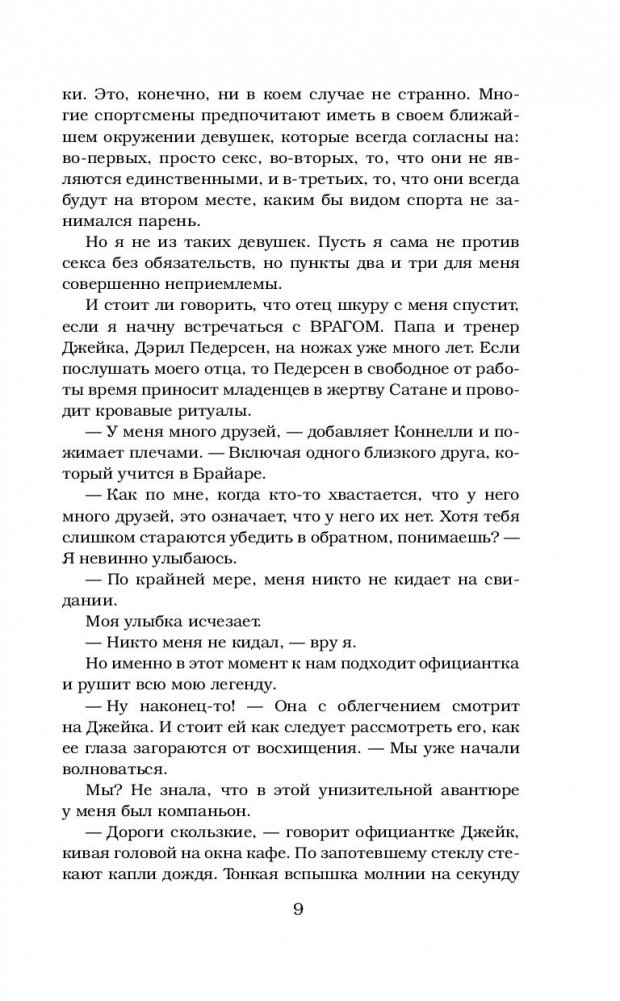 ки. Это, конечно, ни в коем случае не странно. Многие спортсмены предпочитают иметь в своем ближайшем окружении девушек, которые всегда согласны на: во-первых, просто секс, во-вторых, то, что они не являются единственными, и в-третьих, то, что они всегда будут на втором месте, каким бы видом спорта не занимался парень.

Но я не из таких девушек. Пусть я сама не против секса без обязательств, но пункты два и три для меня совершенно неприемлемы.

И стоит ли говорить, что отец шкуру с меня спустит, если я начну встречаться с ВРАГОМ. Папа и тренер Джейка, Дэрил Педерсен, на ножах уже много лет. Если послушать моего отца, то Педерсен в свободное от работы время приносит младенцев в жертву Сатане и проводит кровавые ритуалы.

— У меня много друзей, — добавляет Коннелли и пожимает плечами. — Включая одного близкого друга, который учится в Брайаре.

— Как по мне, когда кто-то хвастается, что у него много друзей, это означает, что у него их нет. Хотя тебя слишком стараются убедить в обратном, понимаешь? — Я невинно улыбаюсь.

— По крайней мере, меня никто не кидает на свидании.

Моя улыбка исчезает.

— Никто меня не кидал, — вру я.

Но именно в этот момент к нам подходит официантка и рушит всю мою легенду.

— Ну наконец-то! — Она с облегчением смотрит на Джейка. И стоит ей как следует рассмотреть его, как ее глаза загораются от восхищения. — Мы уже начали волноваться.

Мы? Не знала, что в этой унизительной авантюре у меня был компаньон.

— Дороги скользкие, — говорит официантке Джейк, кивая головой на окна кафе. По запотевшему стеклу стекают капли дождя. Тонкая вспышка молнии на секунду

9